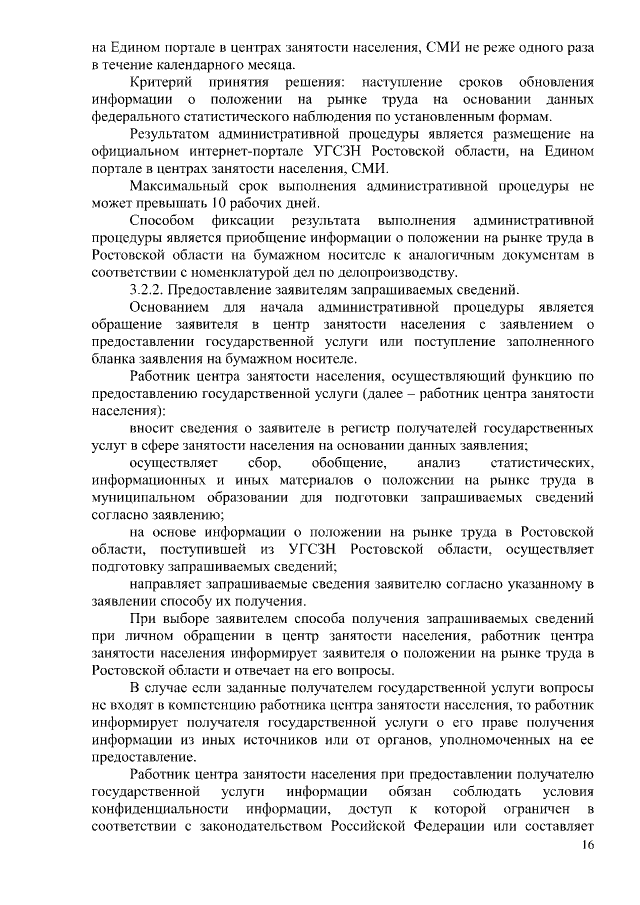 на Едином портале в центрах занятости населения, СМИ не реже одного раза в течение календарного месяца.

Критерий принятия решения: наступление сроков обновления информации о положении на рынке труда на основании данных федерального статистического наблюдения по установленным формам.

Результатом административной процедуры является размещение на официальном интернет-портале УГСЗН Ростовской области, на Едином портале в центрах занятости населения, СМИ.

Максимальный срок выполнения административной процедуры не может превышать 10 рабочих дней.

Способом фиксации результата выполнения административной процедуры является приобщение информации о положении на рынке труда в Ростовской области на бумажном носителе к аналогичным документам в соответствии с номенклатурой дел по делопроизводству.

3.2.2. Предоставление заявителям запрашиваемых сведений.

Основанием для начала административной процедуры является обращение заявителя в центр занятости населения с заявлением о предоставлении государственной услуги или поступление заполненного бланка заявления на бумажном носителе.

Работник центра занятости населения, осуществляющий функцию по предоставлению государственной услуги (далее – работник центра занятости населения):

вносит сведения о заявителе в регистр получателей государственных услуг в сфере занятости населения на основании данных заявления;

осуществляет сбор, обобщение, анализ статистических, информационных и иных материалов о положении на рынке труда в муниципальном образовании для подготовки запрашиваемых сведений согласно заявлению;

на основе информации о положении на рынке труда в Ростовской области, поступившей из УГСЗН Ростовской области, осуществляет подготовку запрашиваемых сведений;

направляет запрашиваемые сведения заявителю согласно указанному в заявлении способу их получения.

При выборе заявителем способа получения запрашиваемых сведений при личном обращении в центр занятости населения, работник центра занятости населения информирует заявителя о положении на рынке труда в Ростовской области и отвечает на его вопросы.

В случае если заданные получателем государственной услуги вопросы не входят в компетенцию работника центра занятости населения, то работник информирует получателя государственной услуги о его праве получения информации из иных источников или от органов, уполномоченных на ее предоставление.

Работник центра занятости населения при предоставлении получателю государственной услуги информации обязан соблюдать условия конфиденциальности информации, доступ к которой ограничен в соответствии с законодательством Российской Федерации или составляет

16